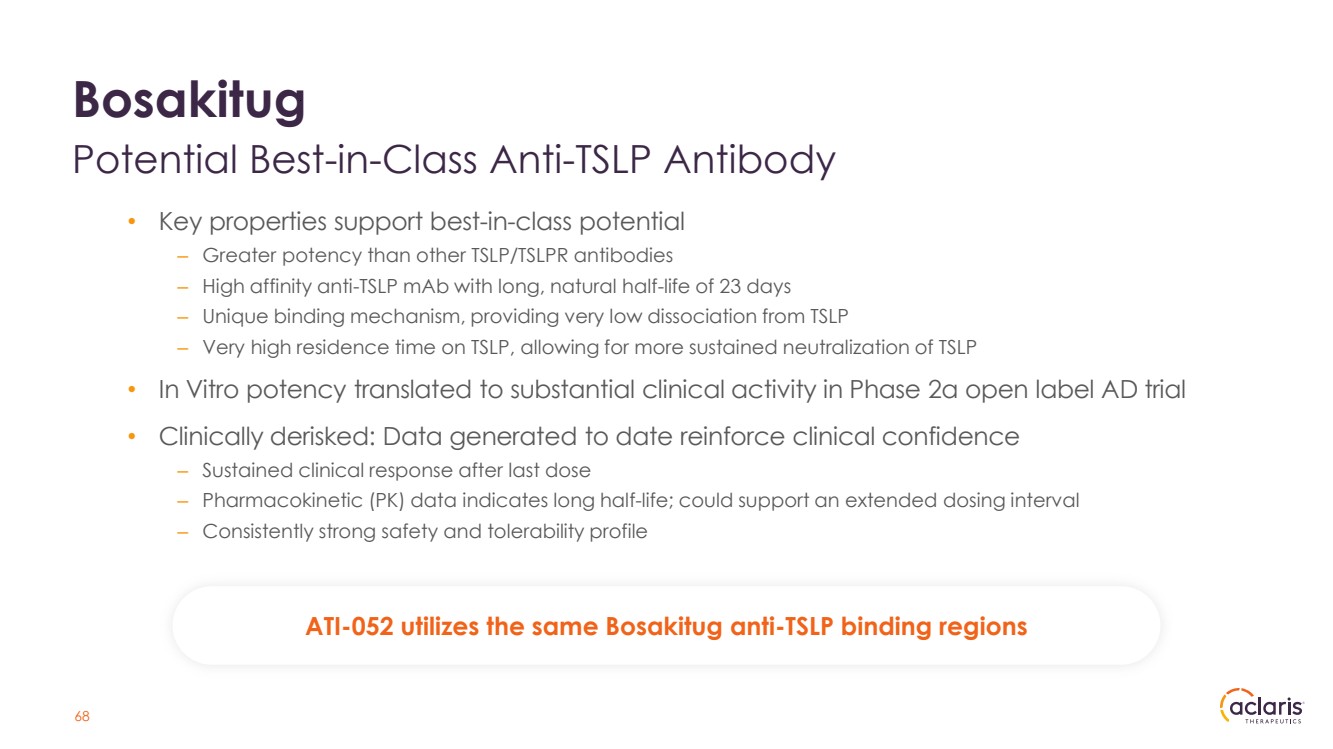 Bosakitug
Potential Best-in-Class Anti-TSLP Antibody

• Key properties support best-in-class potential
- Greater potency than other TSLP/TSLPR antibodies
- High affinity anti-TSLP mAb with long, natural half-life of 23 days
- Unique binding mechanism, providing very low dissociation from TSLP
- Very high residence time on TSLP, allowing for more sustained neutralization of TSLP
• In Vitro potency translated to substantial clinical activity in Phase 2a open label AD trial
• Clinically derisked: Data generated to date reinforce clinical confidence
- Sustained clinical response after last dose
- Pharmacokinetic (PK) data indicates long half-life; could support an extended dosing interval
- Consistently strong safety and tolerability profile

ATI-052 utilizes the same Bosakitug anti-TSLP binding regions

68

aclaris
THERAPEUTICS